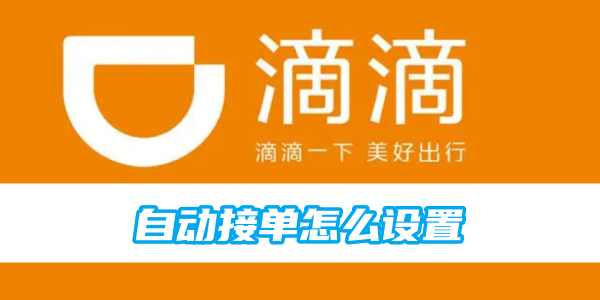 滴滴

滴滴一下 美好出行

自动接单怎么设置